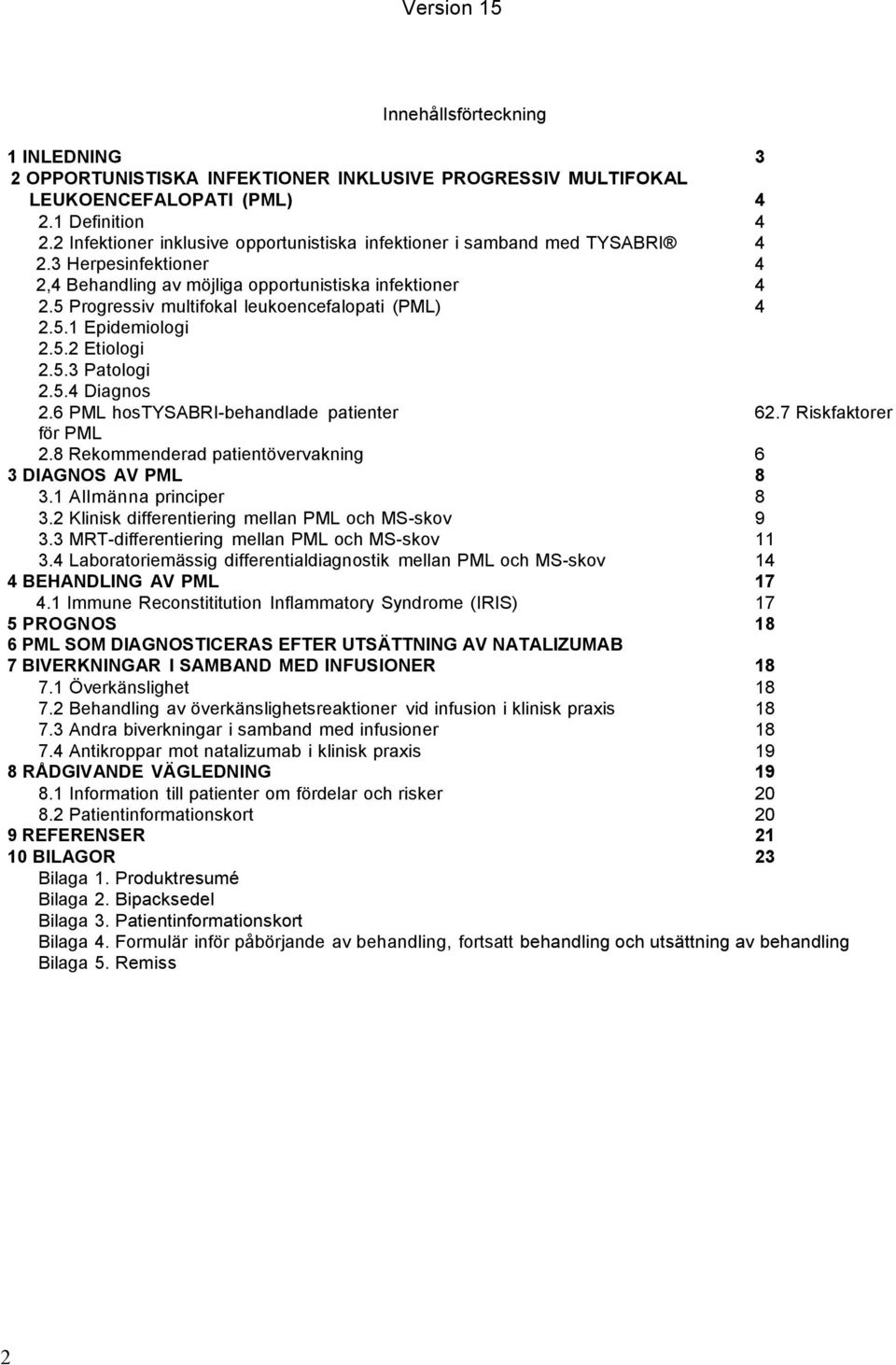 Version 15

Innehållsförteckning

1 INLEDNING 3
2 OPPORTUNISTISKA INFEKTIONER INKLUSIVE PROGRESSIV MULTIFOKAL LEUKOENCEFALOPATI (PML) 4
2.1 Definition 4
2.2 Infektioner inklusive opportunistiska infektioner i samband med TYSABRI ® 4
2.3 Herpesinfektioner 4
2,4 Behandling av möjliga opportunistiska infektioner 4
2.5 Progressiv multifokal leukoencefalopati (PML) 4
2.5.1 Epidemiologi
2.5.2 Etiologi
2.5.3 Patologi
2.5.4 Diagnos
2.6 PML hosTYSABRI-behandlade patienter 62.7 Riskfaktorer för PML
2.8 Rekommenderad patientövervakning 6
3 DIAGNOS AV PML 8
3.1 Allmänna principer 8
3.2 Klinisk differentiering mellan PML och MS-skov 9
3.3 MRT-differentiering mellan PML och MS-skov 11
3.4 Laboratoriemässig differentialdiagnostik mellan PML och MS-skov 14
4 BEHANDLING AV PML 17
4.1 Immune Reconstititution Inflammatory Syndrome (IRIS) 17
5 PROGNOS 18
6 PML SOM DIAGNOSTICERAS EFTER UTSÄTTNING AV NATALIZUMAB
7 BIVERKNINGAR I SAMBAND MED INFUSIONER 18
7.1 Överkänslighet 18
7.2 Behandling av överkänslighetsreaktioner vid infusion i klinisk praxis 18
7.3 Andra biverkningar i samband med infusioner 18
7.4 Antikroppar mot natalizumab i klinisk praxis 19
8 RÅDGIVANDE VÄGLEDNING 19
8.1 Information till patienter om fördelar och risker 20
8.2 Patientinformationskort 20
9 REFERENSER 21
10 BILAGOR 23
Bilaga 1. Produktresumé
Bilaga 2. Bipacksedel
Bilaga 3. Patientinformationskort
Bilaga 4. Formulär inför påbörjande av behandling, fortsatt behandling och utsättning av behandling
Bilaga 5. Remiss

2